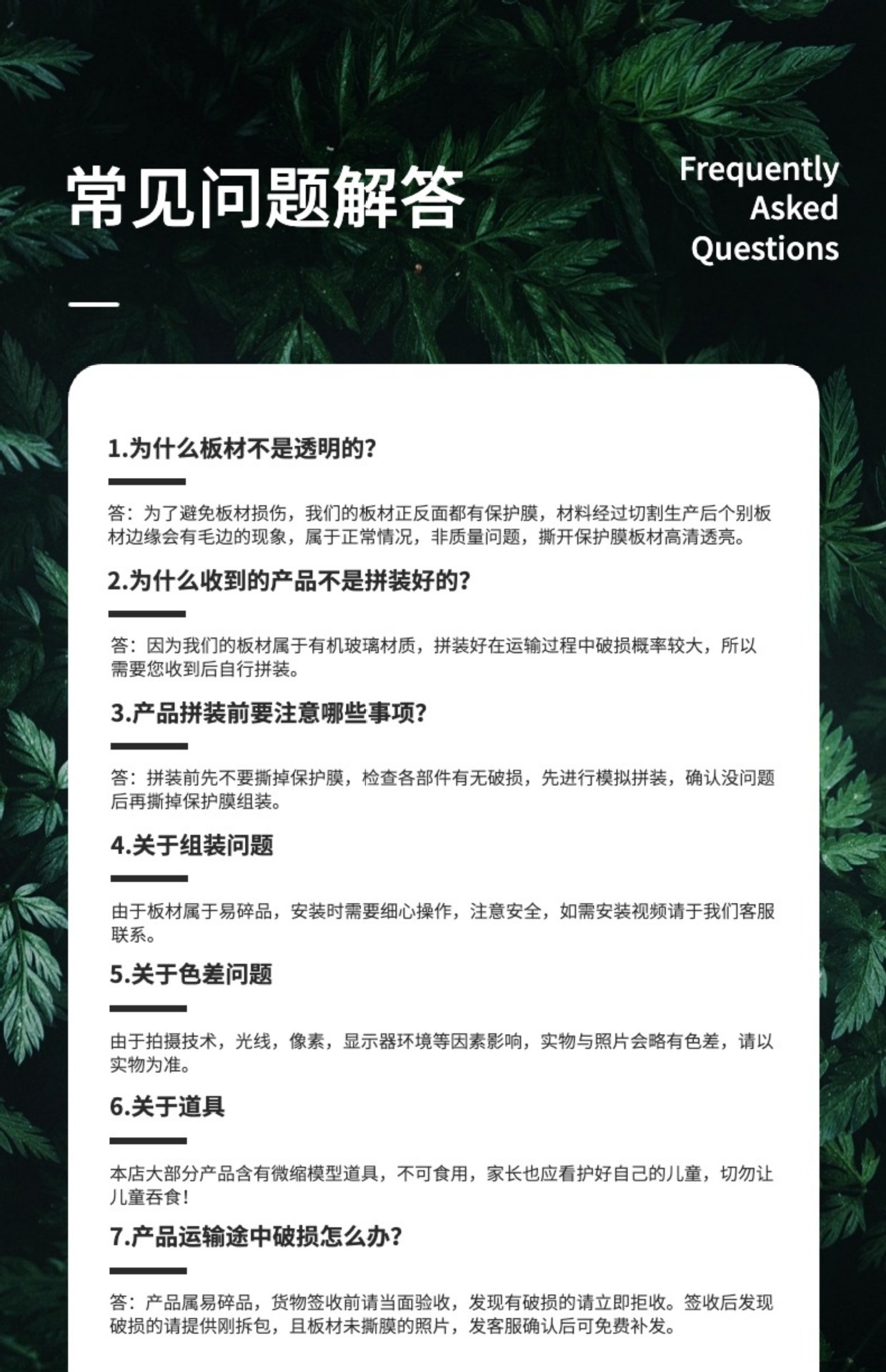 常见问题解答

Frequently
Asked
Questions

1.为什么板材不是透明的?

答：为了避免板材损伤，我们的板材正反面都有保护膜，材料经过切割生产后个别板材边缘会有毛边的现象，属于正常情况，非质量问题，撕开保护膜板材高清透亮。

2.为什么收到的产品不是拼装好的?

答：因为我们的板材属于有机玻璃材质，拼装好在运输过程中破损概率较大，所以需要您收到后自行拼装。

3.产品拼装前要注意哪些事项?

答：拼装前先不要撕掉保护膜，检查各部件有无破损，先进行模拟拼装，确认没问题后再撕掉保护膜组装。

4.关于组装问题

由于板材属于易碎品，安装时需要细心操作，注意安全，如需安装视频请于我们客服联系。

5.关于色差问题

由于拍摄技术，光线，像素，显示器环境等因素影响，实物与照片会略有色差，请以实物为准。

6.关于道具

本店大部分产品含有微缩模型道具，不可食用，家长也应看护好自己的儿童，切勿让儿童吞食!

7.产品运输途中破损怎么办?

答：产品属易碎品，货物签收前请当面验收，发现有破损的请立即拒收。签收后发现破损的请提供刚拆包，且板材未撕膜的照片，发客服确认后可免费补发。